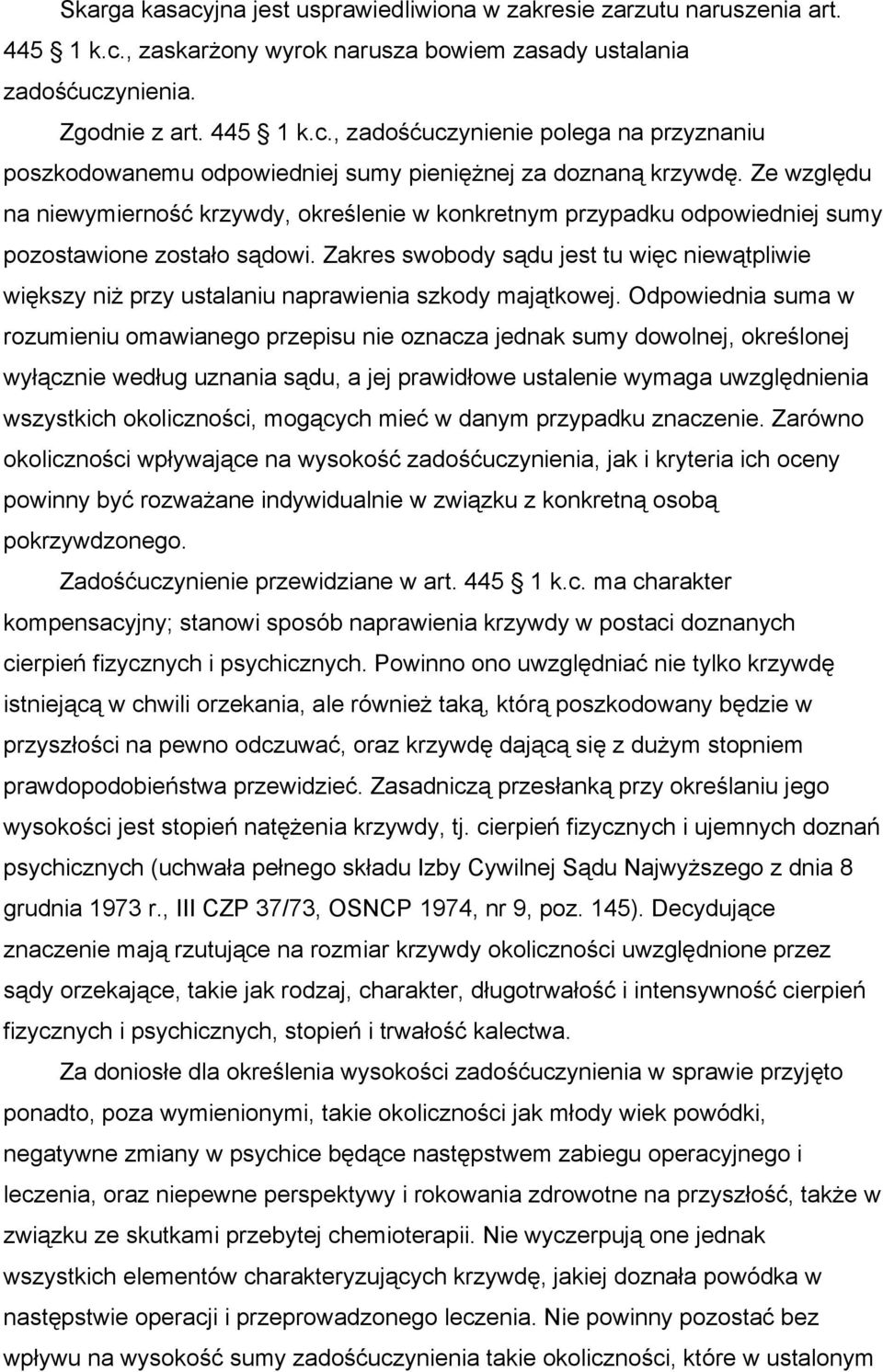 Skarga kasacyjna jest usprawiedliwiona w zakresie zarzutu naruszenia art. 445 1 k.c., zaskarżony wyrok narusza bowiem zasady ustalania zadośćuczynienia.

Zgodnie z art. 445 1 k.c., zadośćuczynienie polega na przyznaniu poszkodowanemu odpowiedniej sumy pieniężnej za doznaną krzywdę. Ze względu na niewymierność krzywdy, określenie w konkretnym przypadku odpowiedniej sumy pozostawione zostało sądowi. Zakres swobody sądu jest tu więc niewątpliwie większy niż przy ustalaniu naprawienia szkody majątkowej. Odpowiednia suma w rozumieniu omawianego przepisu nie oznacza jednak sumy dowolnej, określonej wyłącznie według uznania sądu, a jej prawidłowe ustalenie wymaga uwzględnienia wszystkich okoliczności, mogących mieć w danym przypadku znaczenie. Zarówno okoliczności wpływające na wysokość zadośćuczynienia, jak i kryteria ich oceny powinny być rozważane indywidualnie w związku z konkretną osobą pokrzywdzonego.

Zadośćuczynienie przewidziane w art. 445 1 k.c. ma charakter kompensacyjny; stanowi sposób naprawienia krzywdy w postaci doznanych cierpień fizycznych i psychicznych. Powinno ono uwzględniać nie tylko krzywdę istniejącą w chwili orzekania, ale również taką, którą poszkodowany będzie w przyszłości na pewno odczuwać, oraz krzywdę dającą się z dużym stopniem prawdopodobieństwa przewidzieć. Zasadniczą przesłanką przy określaniu jego wysokości jest stopień natężenia krzywdy, tj. cierpień fizycznych i ujemnych doznań psychicznych (uchwała pełnego składu Izby Cywilnej Sądu Najwyższego z dnia 8 grudnia 1973 r., III CZP 37/73, OSNCP 1974, nr 9, poz. 145). Decydujące znaczenie mają rzutujące na rozmiar krzywdy okoliczności uwzględnione przez sądy orzekające, takie jak rodzaj, charakter, długotrwałość i intensywność cierpień fizycznych i psychicznych, stopień i trwałość kalectwa.

Za doniosłe dla określenia wysokości zadośćuczynienia w sprawie przyjęto ponadto, poza wymienionymi, takie okoliczności jak młody wiek powódki, negatywne zmiany w psychice będące następstwem zabiegu operacyjnego i leczenia, oraz niepewne perspektywy i rokowania zdrowotne na przyszłość, także w związku ze skutkami przebytej chemioterapii. Nie wyczerpują one jednak wszystkich elementów charakteryzujących krzywdę, jakiej doznała powódka w następstwie operacji i przeprowadzonego leczenia. Nie powinny pozostać bez wpływu na wysokość sumy zadośćuczynienia takie okoliczności, które w ustalonym